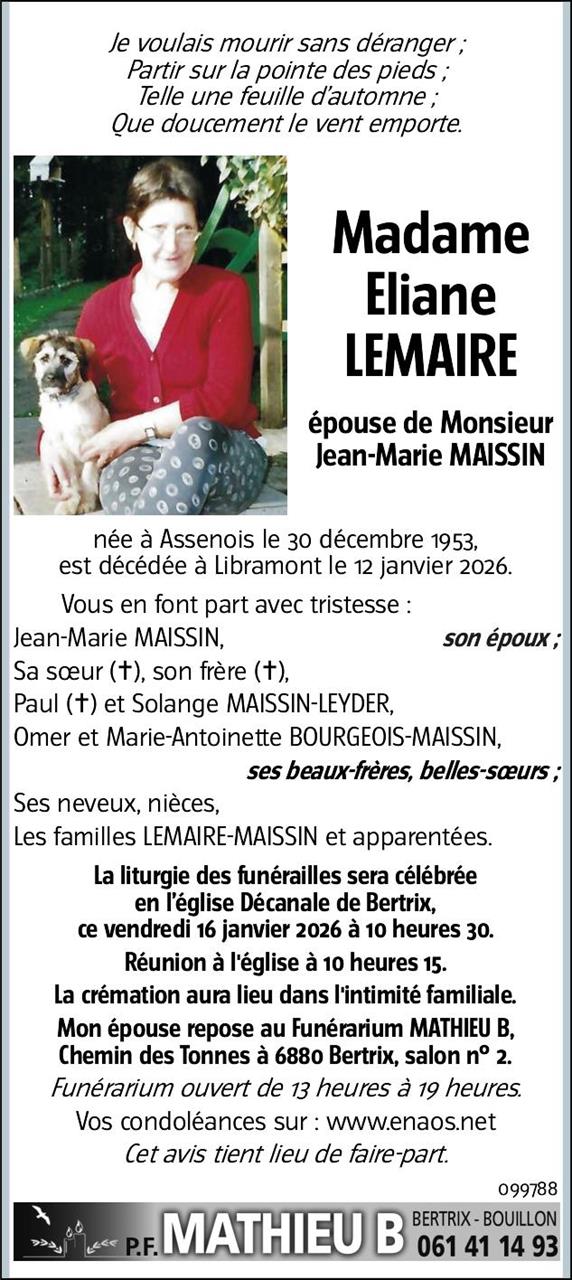 Je voulais mourir sans déranger ;
Partir sur la pointe des pieds ;
Telle une feuille d'automne ;
Que doucement le vent emporte.

Madame
Eliane
LEMAIRE

épouse de Monsieur
Jean-Marie MAISSIN

née à Assenois le 30 décembre 1953,
est décédée à Libramont le 12 janvier 2026.

Vous en font part avec tristesse :
Jean-Marie MAISSIN, son époux ;
Sa sœur (†), son frère (†),
Paul (†) et Solange MAISSIN-LEYDER,
Omer et Marie-Antoinette BOURGEOIS-MAISSIN,
ses beaux-frères, belles-sœurs ;
Ses neveux, nièces,
Les familles LEMAIRE-MAISSIN et apparentées.

La liturgie des funérailles sera célébrée en l'église Décanale de Bertrix, ce vendredi 16 janvier 2026 à 10 heures 30.

Réunion à l'église à 10 heures 15.

La crémation aura lieu dans l'intimité familiale.

Mon épouse repose au Funérarium MATHIEU B, Chemin des Tonnes à 6880 Bertrix, salon n° 2.

Funérarium ouvert de 13 heures à 19 heures.

Vos condoléances sur : www.enaos.net

Cet avis tient lieu de faire-part.

099788

P.F. MATHIEU B BERTRIX - BOUILLON 061 41 14 93